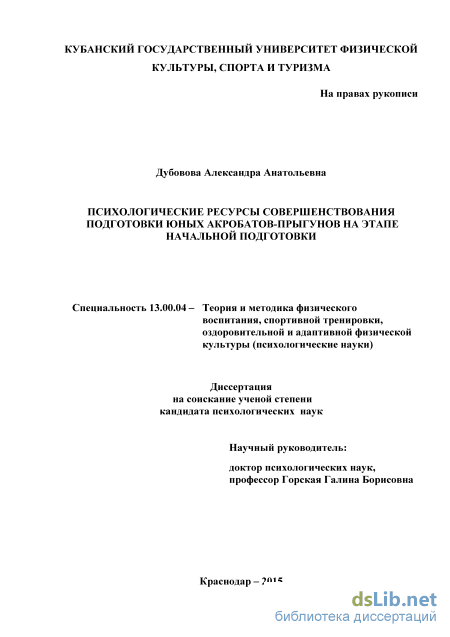 КУБАНСКИЙ ГОСУДАРСТВЕННЫЙ УНИВЕРСИТЕТ ФИЗИЧЕСКОЙ КУЛЬТУРЫ, СПОРТА И ТУРИЗМА

На правах рукописи

Дубовова Александра Анатольевна

ПСИХОЛОГИЧЕСКИЕ РЕСУРСЫ СОВЕРШЕНСТВОВАНИЯ ПОДГОТОВКИ ЮНЫХ АКРОБАТОВ-ПРЫГУНОВ НА ЭТАПЕ НАЧАЛЬНОЙ ПОДГОТОВКИ

Специальность 13.00.04 – Теория и методика физического воспитания, спортивной тренировки, оздоровительной и адаптивной физической культуры (психологические науки)

Диссертация
на соискание ученой степени
кандидата психологических наук

Научный руководитель:

доктор психологических наук,
профессор Горская Галина Борисовна

Краснодар – 2015

dsLib.net
библиотека диссертаций